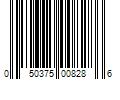 0 50375 00828 6